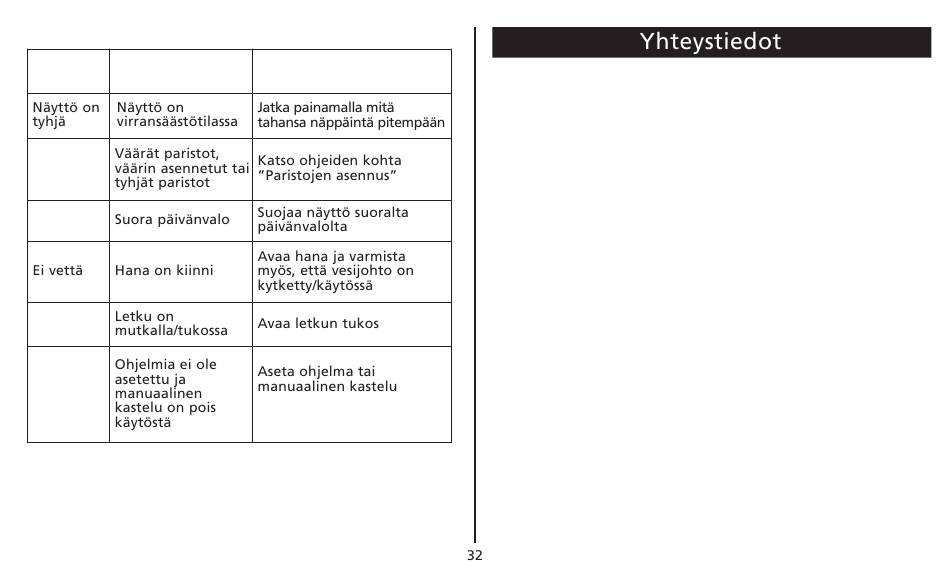 | | | |
|---|---|---|
| Näyttö on tyhjä | Näyttö on virransäästötilassa | Jatka painamalla mitä tahansa näppäintä pitempään |
| | Väärät paristot, väärin asennetut tai tyhjät paristot | Katso ohjeiden kohta "Paristojen asennus" |
| | Suora päivänvalo | Suojaa näyttö suoralta päivänvalolta |
| Ei vettä | Hana on kiinni | Avaa hana ja varmista myös, että vesijohto on kytketty/käytössä |
| | Letku on mutkalla/tukossa | Avaa letkun tukos |
| | Ohjelmia ei ole asetettu ja manuaalinen kastelu on pois käytöstä | Aseta ohjelma tai manuaalinen kastelu |

Yhteystiedot

32